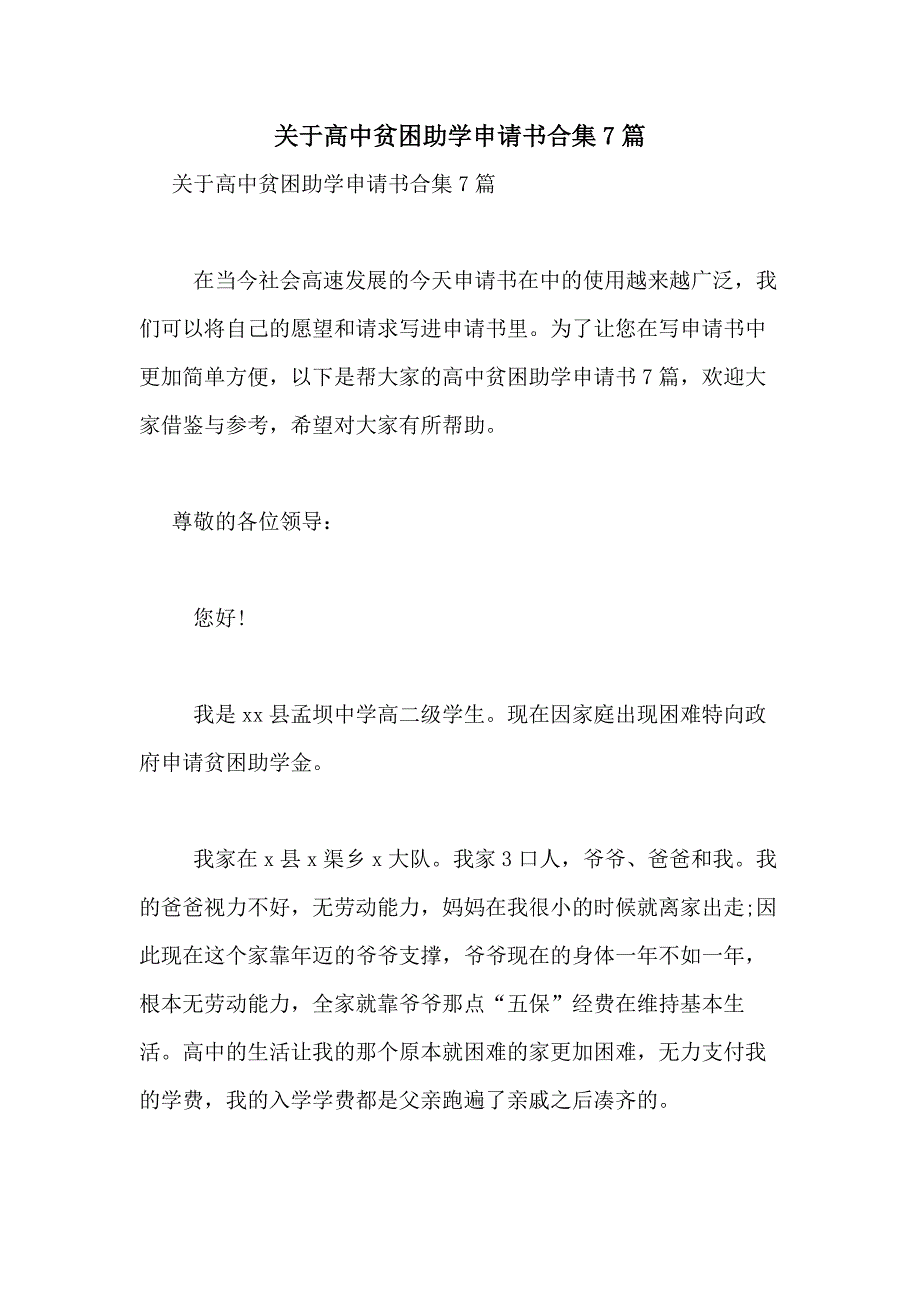 关于高中贫困助学申请书合集7篇

关于高中贫困助学申请书合集7篇

在当今社会高速发展的今天申请书在中的使用越来越广泛，我们可以将自己的愿望和请求写进申请书里。为了让您在写申请书中更加简单方便，以下是帮大家的高中贫困助学申请书7篇，欢迎大家借鉴与参考，希望对大家有所帮助。

尊敬的各位领导：

您好!

我是xx县孟坝中学高二级学生。现在因家庭出现困难特向政府申请贫困助学金。

我家在x县x渠乡x大队。我家3口人，爷爷、爸爸和我。我的爸爸视力不好，无劳动能力，妈妈在我很小的时候就离家出走;因此现在这个家靠年迈的爷爷支撑，爷爷现在的身体一年不如一年，根本无劳动能力，全家就靠爷爷那点“五保”经费在维持基本生活。高中的生活让我的那个原本就困难的家更加困难，无力支付我的学费，我的入学学费都是父亲跑遍了亲戚之后凑齐的。